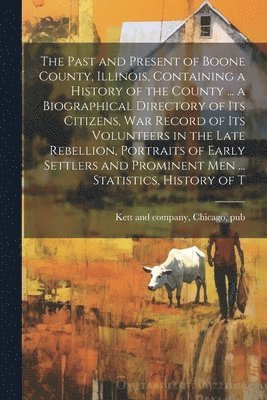 The Past and Present of Boone County, Illinois, Containing a History of the County ... a Biographical Directory of Its Citizens, War Record of Its Volunteers in the Late Rebellion, Portraits of Early Settlers and Prominent Men ... Statistics, History of T

Kett and company, Chicago, pub